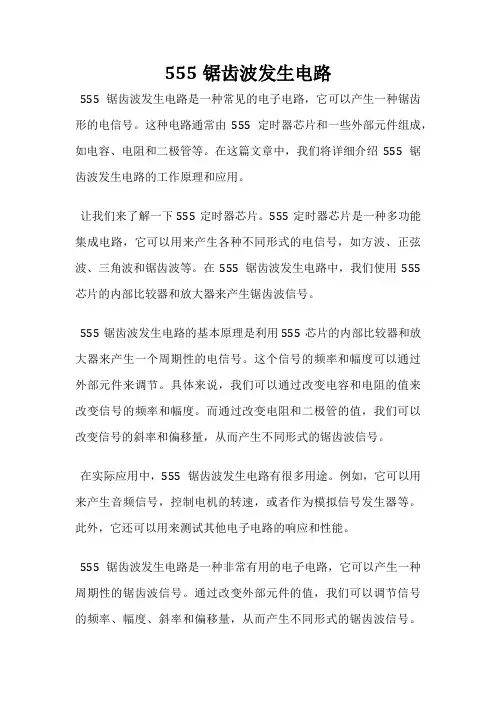 555 锯齿波发生电路

555 锯齿波发生电路是一种常见的电子电路，它可以产生一种锯齿形的电信号。这种电路通常由 555 定时器芯片和一些外部元件组成，如电容、电阻和二极管等。在这篇文章中，我们将详细介绍 555 锯齿波发生电路的工作原理和应用。

让我们来了解一下 555 定时器芯片。555 定时器芯片是一种多功能集成电路，它可以用来产生各种不同形式的电信号，如方波、正弦波、三角波和锯齿波等。在 555 锯齿波发生电路中，我们使用 555 芯片的内部比较器和放大器来产生锯齿波信号。

555 锯齿波发生电路的基本原理是利用 555 芯片的内部比较器和放大器来产生一个周期性的电信号。这个信号的频率和幅度可以通过外部元件来调节。具体来说，我们可以通过改变电容和电阻的值来改变信号的频率和幅度。而通过改变电阻和二极管的值，我们可以改变信号的斜率和偏移量，从而产生不同形式的锯齿波信号。

在实际应用中，555 锯齿波发生电路有很多用途。例如，它可以用来产生音频信号，控制电机的转速，或者作为模拟信号发生器等。此外，它还可以用来测试其他电子电路的响应和性能。

555 锯齿波发生电路是一种非常有用的电子电路，它可以产生一种周期性的锯齿波信号。通过改变外部元件的值，我们可以调节信号的频率、幅度、斜率和偏移量，从而产生不同形式的锯齿波信号。